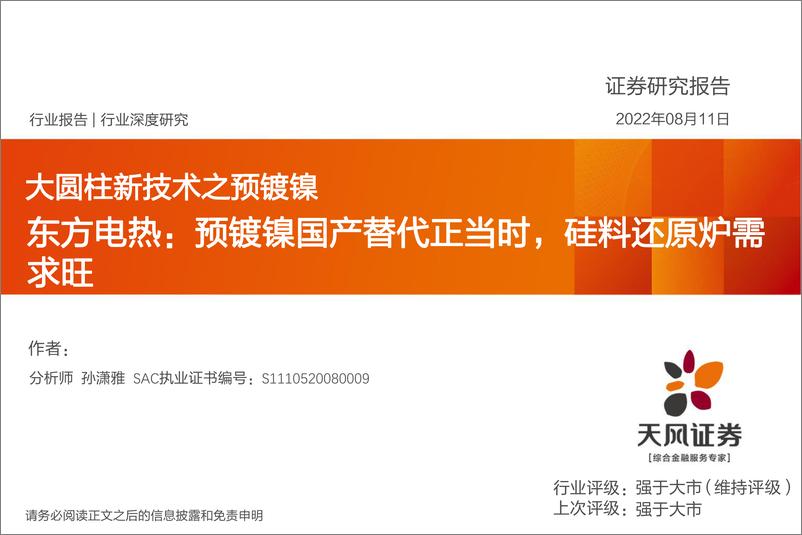 证券研究报告

行业报告 | 行业深度研究

2022年08月11日

大圆柱新技术之预镀镍

东方电热：预镀镍国产替代正当时，硅料还原炉需求旺

作者：

分析师 孙潇雅 SAC执业证书编号：S1110520080009

天风证券

[综合金融服务专家]

行业评级：强于大市（维持评级）

上次评级：强于大市

请务必阅读正文之后的信息披露和免责申明